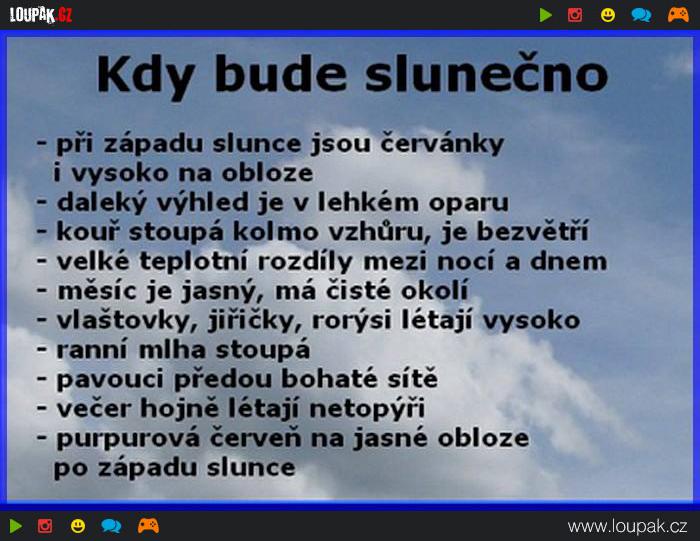 LOUPAK.CZ

Kdy bude slunečno

- při západu slunce jsou červánky i vysoko na obloze
- daleký výhled je v lehkém oparu
- kouř stoupá kolmo vzhůru, je bezvětří
- velké teplotní rozdíly mezi nocí a dnem
- měsíc je jasný, má čisté okolí
- vlaštovky, jiřičky, rorýsi létají vysoko
- ranní mlha stoupá
- pavouci předou bohaté sítě
- večer hojně létají netopýři
- purpurová červeň na jasné obloze po západu slunce

www.loupak.cz